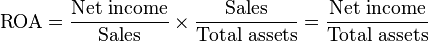 $\text{ROA} = \frac{\text{Net income}}{\text{Sales}} \times \frac{\text{Sales}}{\text{Total assets}} = \frac{\text{Net income}}{\text{Total assets}}$